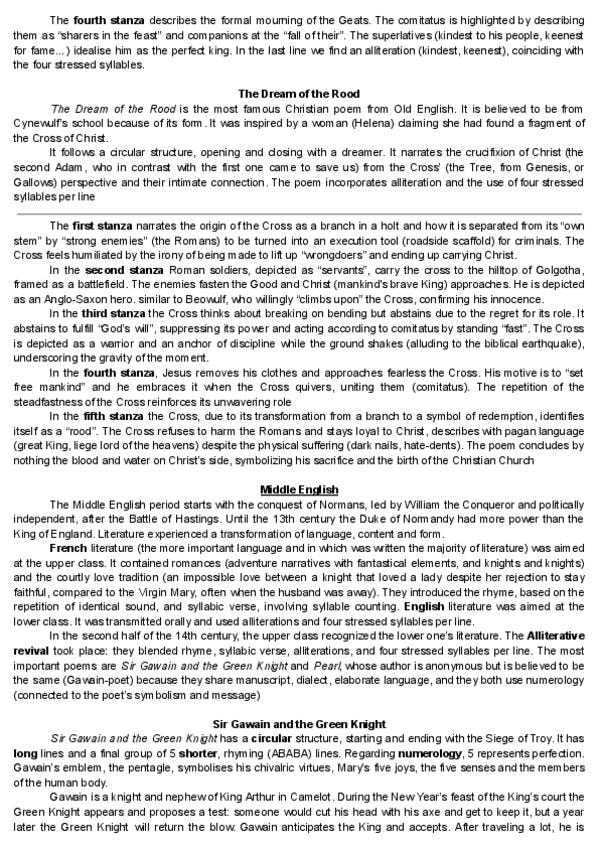 The **fourth stanza** describes the formal mourning of the Geats. The comitatus is highlighted by describing them as "sharers in the feast" and companions at the "fall of their". The superlatives (kindest to his people, keenest for fame...) idealise him as the perfect king. In the last line we find an alliteration (kindest, keenest), coinciding with the four stressed syllables.

**The Dream of the Rood**

*The Dream of the Rood* is the most famous Christian poem from Old English. It is believed to be from Cynewulf's school because of its form. It was inspired by a woman (Helena) claiming she had found a fragment of the Cross of Christ.

It follows a circular structure, opening and closing with a dreamer. It narrates the crucifixion of Christ (the second Adam, who in contrast with the first one came to save us) from the Cross' (the Tree, from Genesis, or Gallows) perspective and their intimate connection. The poem incorporates alliteration and the use of four stressed syllables per line

The **first stanza** narrates the origin of the Cross as a branch in a holt and how it is separated from its "own stem" by "strong enemies" (the Romans) to be turned into an execution tool (roadside scaffold) for criminals. The Cross feels humiliated by the irony of being made to lift up "wrongdoers" and ending up carrying Christ.

In the **second stanza** Roman soldiers, depicted as "servants", carry the cross to the hilltop of Golgotha, framed as a battlefield. The enemies fasten the Good and Christ (mankind's brave King) approaches. He is depicted as an Anglo-Saxon hero. similar to Beowulf, who willingly "climbs upon" the Cross, confirming his innocence.

In the **third stanza** the Cross thinks about breaking on bending but abstains due to the regret for its role. It abstains to fulfill "God's will", suppressing its power and acting according to comitatus by standing "fast". The Cross is depicted as a warrior and an anchor of discipline while the ground shakes (alluding to the biblical earthquake), underscoring the gravity of the moment.

In the **fourth stanza**, Jesus removes his clothes and approaches fearless the Cross. His motive is to "set free mankind" and he embraces it when the Cross quivers, uniting them (comitatus). The repetition of the steadfastness of the Cross reinforces its unwavering role

In the **fifth stanza** the Cross, due to its transformation from a branch to a symbol of redemption, identifies itself as a "rood". The Cross refuses to harm the Romans and stays loyal to Christ, describes with pagan language (great King, liege lord of the heavens) despite the physical suffering (dark nails, hate-dents). The poem concludes by nothing the blood and water on Christ's side, symbolizing his sacrifice and the birth of the Christian Church

**Middle English**

The Middle English period starts with the conquest of Normans, led by William the Conqueror and politically independent, after the Battle of Hastings. Until the 13th century the Duke of Normandy had more power than the King of England. Literature experienced a transformation of language, content and form.

**French** literature (the more important language and in which was written the majority of literature) was aimed at the upper class. It contained romances (adventure narratives with fantastical elements, and knights and knights) and the courtly love tradition (an impossible love between a knight that loved a lady despite her rejection to stay faithful, compared to the Virgin Mary, often when the husband was away). They introduced the rhyme, based on the repetition of identical sound, and syllabic verse, involving syllable counting. **English** literature was aimed at the lower class. It was transmitted orally and used alliterations and four stressed syllables per line.

In the second half of the 14th century, the upper class recognized the lower one's literature. The **Alliterative revival** took place: they blended rhyme, syllabic verse, alliterations, and four stressed syllables per line. The most important poems are *Sir Gawain and the Green Knight* and *Pearl*, whose author is anonymous but is believed to be the same (Gawain-poet) because they share manuscript, dialect, elaborate language, and they both use numerology (connected to the poet's symbolism and message)

**Sir Gawain and the Green Knight**

*Sir Gawain and the Green Knight* has a **circular** structure, starting and ending with the Siege of Troy. It has **long** lines and a final group of 5 **shorter**, rhyming (ABABA) lines. Regarding **numerology**, 5 represents perfection. Gawain's emblem, the pentagle, symbolises his chivalric virtues, Mary's five joys, the five senses and the members of the human body.

Gawain is a knight and nephew of King Arthur in Camelot. During the New Year's feast of the King's court the Green Knight appears and proposes a test: someone would cut his head with his axe and get to keep it, but a year later the Green Knight will return the blow. Gawain anticipates the King and accepts. After traveling a lot, he is